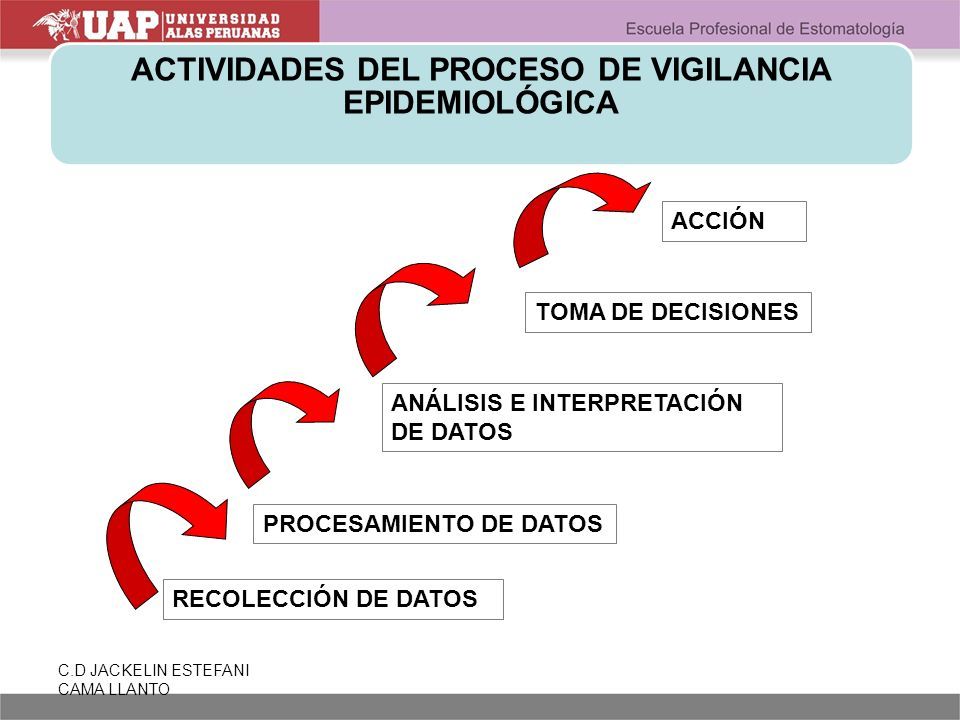 UAP UNIVERSIDAD ALAS PERUANAS

Escuela Profesional de Estomatología

ACTIVIDADES DEL PROCESO DE VIGILANCIA EPIDEMIOLÓGICA

ACCIÓN

TOMA DE DECISIONES

ANÁLISIS E INTERPRETACIÓN DE DATOS

PROCESAMIENTO DE DATOS

RECOLECCIÓN DE DATOS

C.D JACKELIN ESTEFANI CAMA LLANTO